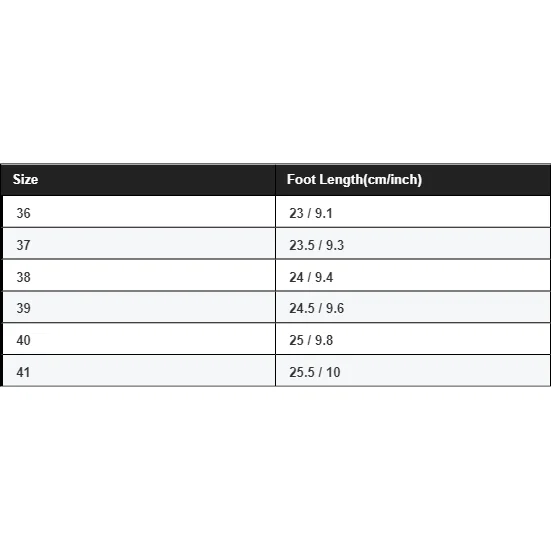 | Size | Foot Length(cm/inch) |
|---|---|
| 36 | 23 / 9.1 |
| 37 | 23.5 / 9.3 |
| 38 | 24 / 9.4 |
| 39 | 24.5 / 9.6 |
| 40 | 25 / 9.8 |
| 41 | 25.5 / 10 |